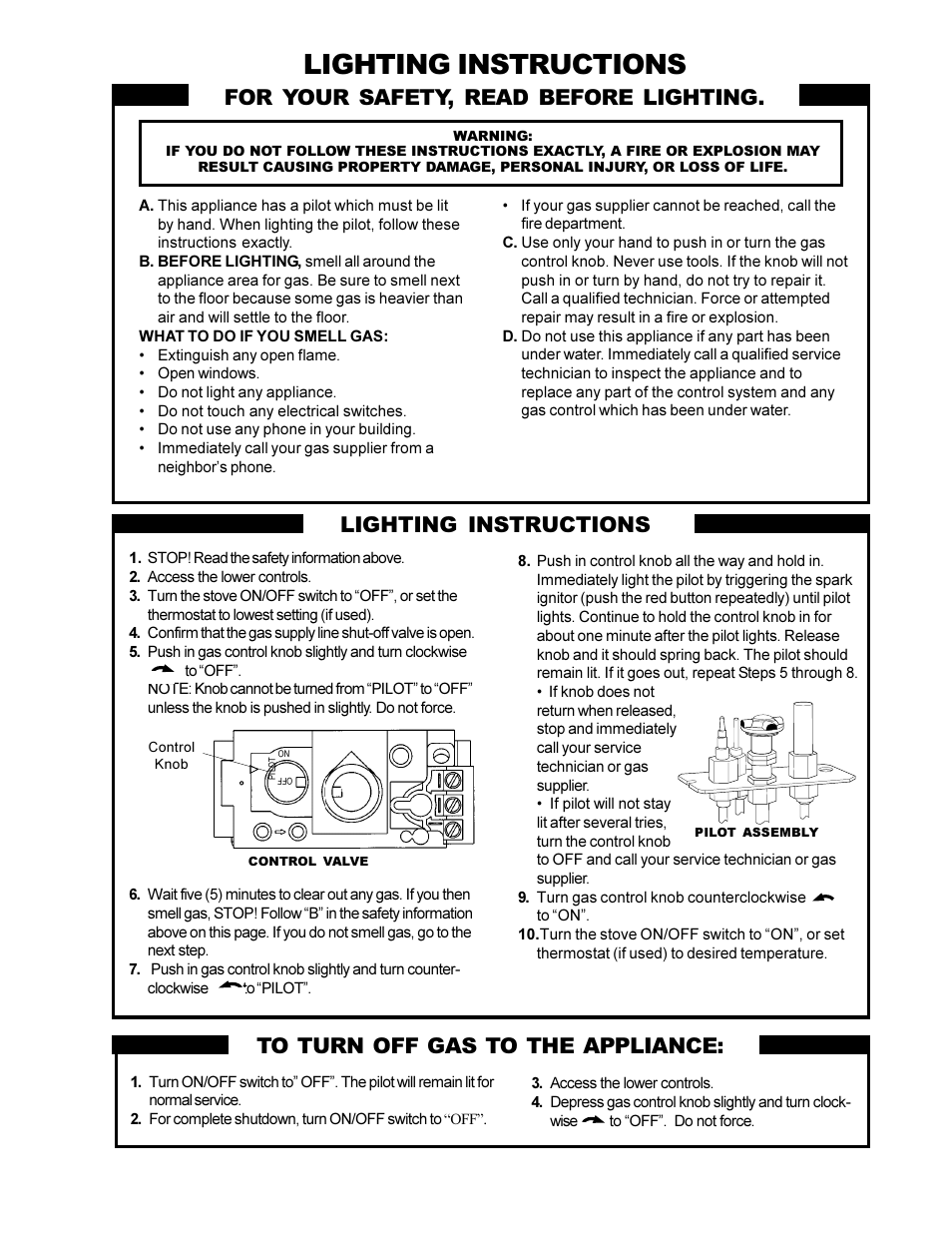 LIGHTING INSTRUCTIONS

FOR YOUR SAFETY, READ BEFORE LIGHTING.

WARNING:
IF YOU DO NOT FOLLOW THESE INSTRUCTIONS EXACTLY, A FIRE OR EXPLOSION MAY RESULT CAUSING PROPERTY DAMAGE, PERSONAL INJURY, OR LOSS OF LIFE.

A. This appliance has a pilot which must be lit by hand. When lighting the pilot, follow these instructions exactly.

B. BEFORE LIGHTING, smell all around the appliance area for gas. Be sure to smell next to the floor because some gas is heavier than air and will settle to the floor.

WHAT TO DO IF YOU SMELL GAS:
• Extinguish any open flame.
• Open windows.
• Do not light any appliance.
• Do not touch any electrical switches.
• Do not use any phone in your building.
• Immediately call your gas supplier from a neighbor's phone.
• If your gas supplier cannot be reached, call the fire department.

C. Use only your hand to push in or turn the gas control knob. Never use tools. If the knob will not push in or turn by hand, do not try to repair it. Call a qualified technician. Force or attempted repair may result in a fire or explosion.

D. Do not use this appliance if any part has been under water. Immediately call a qualified service technician to inspect the appliance and to replace any part of the control system and any gas control which has been under water.

LIGHTING INSTRUCTIONS

1. STOP! Read the safety information above.
2. Access the lower controls.
3. Turn the stove ON/OFF switch to "OFF", or set the thermostat to lowest setting (if used).
4. Confirm that the gas supply line shut-off valve is open.
5. Push in gas control knob slightly and turn clockwise to "OFF".
NOTE: Knob cannot be turned from "PILOT" to "OFF" unless the knob is pushed in slightly. Do not force.

Control Knob
ON
PILOT
OFF
CONTROL VALVE

6. Wait five (5) minutes to clear out any gas. If you then smell gas, STOP! Follow "B" in the safety information above on this page. If you do not smell gas, go to the next step.
7. Push in gas control knob slightly and turn counter-clockwise to "PILOT".
8. Push in control knob all the way and hold in. Immediately light the pilot by triggering the spark ignitor (push the red button repeatedly) until pilot lights. Continue to hold the control knob in for about one minute after the pilot lights. Release knob and it should spring back. The pilot should remain lit. If it goes out, repeat Steps 5 through 8.
• If knob does not return when released, stop and immediately call your service technician or gas supplier.
• If pilot will not stay lit after several tries, turn the control knob to OFF and call your service technician or gas supplier.

PILOT ASSEMBLY

9. Turn gas control knob counterclockwise to "ON".
10. Turn the stove ON/OFF switch to "ON", or set thermostat (if used) to desired temperature.

TO TURN OFF GAS TO THE APPLIANCE:

1. Turn ON/OFF switch to" OFF". The pilot will remain lit for normal service.
2. For complete shutdown, turn ON/OFF switch to "OFF".
3. Access the lower controls.
4. Depress gas control knob slightly and turn clockwise to "OFF". Do not force.